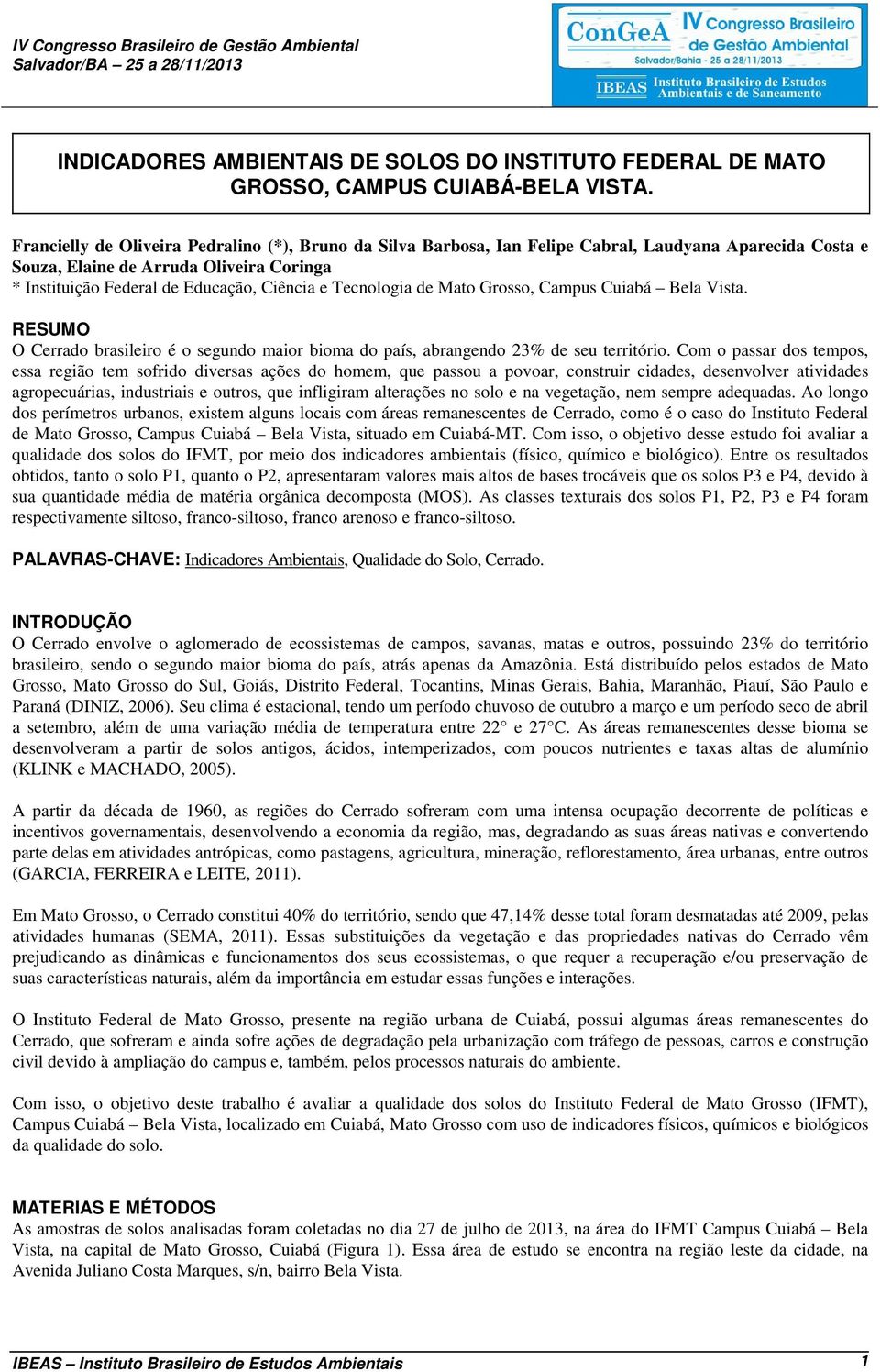 IV Congresso Brasileiro de Gestão Ambiental
Salvador/BA – 25 a 28/11/2013

ConGeA IV Congresso Brasileiro de Gestão Ambiental
Salvador/Bahia - 25 a 28/11/2013
IBEAS Instituto Brasileiro de Estudos Ambientais e de Saneamento

INDICADORES AMBIENTAIS DE SOLOS DO INSTITUTO FEDERAL DE MATO GROSSO, CAMPUS CUIABÁ-BELA VISTA.

Francielly de Oliveira Pedralino (*), Bruno da Silva Barbosa, Ian Felipe Cabral, Laudyana Aparecida Costa e Souza, Elaine de Arruda Oliveira Coringa
* Instituição Federal de Educação, Ciência e Tecnologia de Mato Grosso, Campus Cuiabá – Bela Vista.

RESUMO
O Cerrado brasileiro é o segundo maior bioma do país, abrangendo 23% de seu território. Com o passar dos tempos, essa região tem sofrido diversas ações do homem, que passou a povoar, construir cidades, desenvolver atividades agropecuárias, industriais e outros, que infligiram alterações no solo e na vegetação, nem sempre adequadas. Ao longo dos perímetros urbanos, existem alguns locais com áreas remanescentes de Cerrado, como é o caso do Instituto Federal de Mato Grosso, Campus Cuiabá – Bela Vista, situado em Cuiabá-MT. Com isso, o objetivo desse estudo foi avaliar a qualidade dos solos do IFMT, por meio dos indicadores ambientais (físico, químico e biológico). Entre os resultados obtidos, tanto o solo P1, quanto o P2, apresentaram valores mais altos de bases trocáveis que os solos P3 e P4, devido à sua quantidade média de matéria orgânica decomposta (MOS). As classes texturais dos solos P1, P2, P3 e P4 foram respectivamente siltoso, franco-siltoso, franco arenoso e franco-siltoso.

PALAVRAS-CHAVE: Indicadores Ambientais, Qualidade do Solo, Cerrado.

INTRODUÇÃO
O Cerrado envolve o aglomerado de ecossistemas de campos, savanas, matas e outros, possuindo 23% do território brasileiro, sendo o segundo maior bioma do país, atrás apenas da Amazônia. Está distribuído pelos estados de Mato Grosso, Mato Grosso do Sul, Goiás, Distrito Federal, Tocantins, Minas Gerais, Bahia, Maranhão, Piauí, São Paulo e Paraná (DINIZ, 2006). Seu clima é estacional, tendo um período chuvoso de outubro a março e um período seco de abril a setembro, além de uma variação média de temperatura entre 22° e 27°C. As áreas remanescentes desse bioma se desenvolveram a partir de solos antigos, ácidos, intemperizados, com poucos nutrientes e taxas altas de alumínio (KLINK e MACHADO, 2005).

A partir da década de 1960, as regiões do Cerrado sofreram com uma intensa ocupação decorrente de políticas e incentivos governamentais, desenvolvendo a economia da região, mas, degradando as suas áreas nativas e convertendo parte delas em atividades antrópicas, como pastagens, agricultura, mineração, reflorestamento, área urbanas, entre outros (GARCIA, FERREIRA e LEITE, 2011).

Em Mato Grosso, o Cerrado constitui 40% do território, sendo que 47,14% desse total foram desmatadas até 2009, pelas atividades humanas (SEMA, 2011). Essas substituições da vegetação e das propriedades nativas do Cerrado vêm prejudicando as dinâmicas e funcionamentos dos seus ecossistemas, o que requer a recuperação e/ou preservação de suas características naturais, além da importância em estudar essas funções e interações.

O Instituto Federal de Mato Grosso, presente na região urbana de Cuiabá, possui algumas áreas remanescentes do Cerrado, que sofreram e ainda sofre ações de degradação pela urbanização com tráfego de pessoas, carros e construção civil devido à ampliação do campus e, também, pelos processos naturais do ambiente.

Com isso, o objetivo deste trabalho é avaliar a qualidade dos solos do Instituto Federal de Mato Grosso (IFMT), Campus Cuiabá – Bela Vista, localizado em Cuiabá, Mato Grosso com uso de indicadores físicos, químicos e biológicos da qualidade do solo.

MATERIAS E MÉTODOS
As amostras de solos analisadas foram coletadas no dia 27 de julho de 2013, na área do IFMT Campus Cuiabá – Bela Vista, na capital de Mato Grosso, Cuiabá (Figura 1). Essa área de estudo se encontra na região leste da cidade, na Avenida Juliano Costa Marques, s/n, bairro Bela Vista.

IBEAS – Instituto Brasileiro de Estudos Ambientais 1